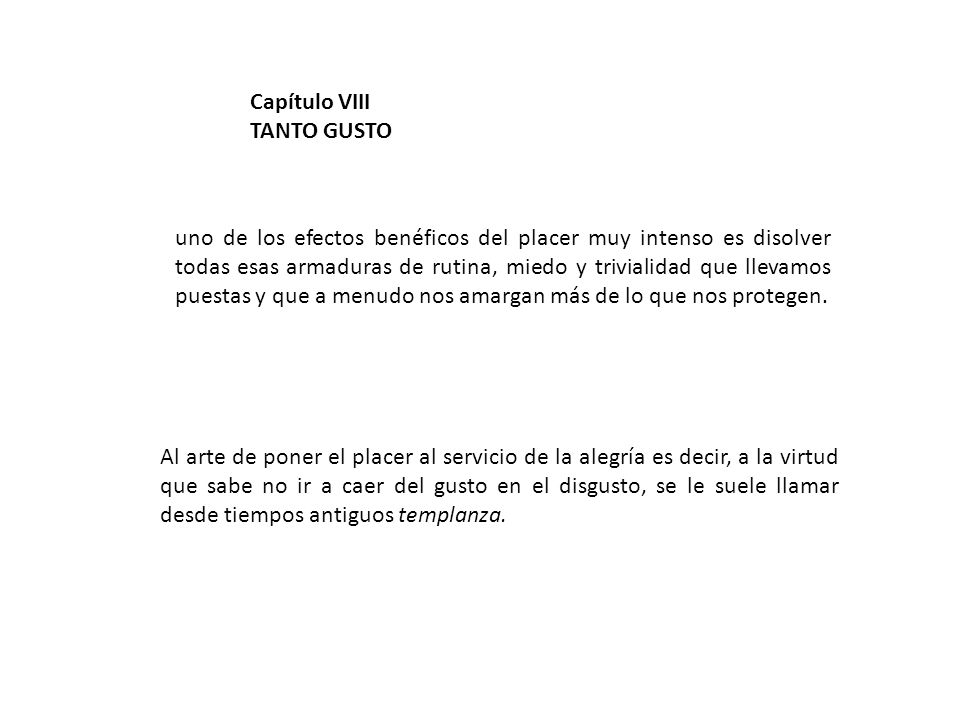 Capítulo VIII
TANTO GUSTO

uno de los efectos benéficos del placer muy intenso es disolver todas esas armaduras de rutina, miedo y trivialidad que llevamos puestas y que a menudo nos amargan más de lo que nos protegen.

Al arte de poner el placer al servicio de la alegría es decir, a la virtud que sabe no ir a caer del gusto en el disgusto, se le suele llamar desde tiempos antiguos templanza.